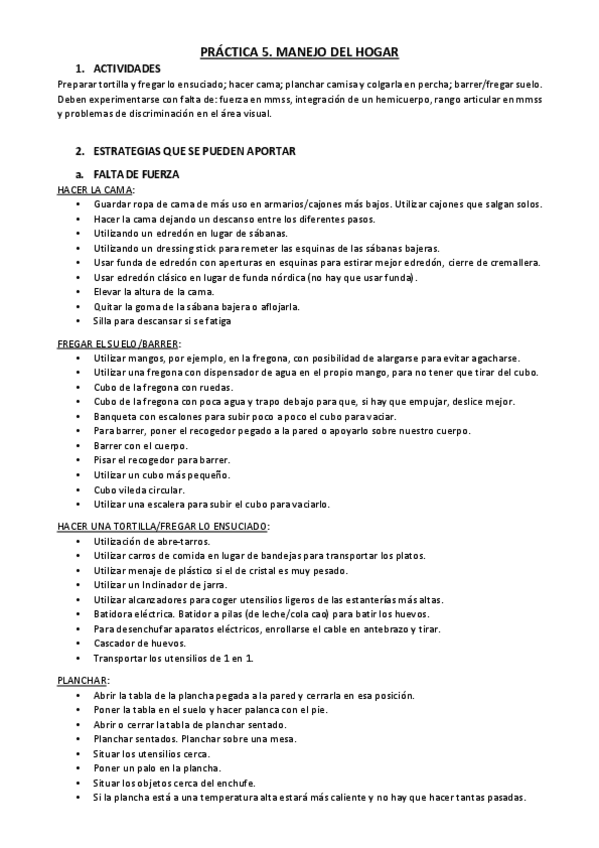 PRÁCTICA 5. MANEJO DEL HOGAR

1. ACTIVIDADES

Preparar tortilla y fregar lo ensuciado; hacer cama; planchar camisa y colgarla en percha; barrer/fregar suelo. Deben experimentarse con falta de: fuerza en mmss, integración de un hemicuerpo, rango articular en mmss y problemas de discriminación en el área visual.

2. ESTRATEGIAS QUE SE PUEDEN APORTAR

a. FALTA DE FUERZA

HACER LA CAMA:

• Guardar ropa de cama de más uso en armarios/cajones más bajos. Utilizar cajones que salgan solos.
• Hacer la cama dejando un descanso entre los diferentes pasos.
• Utilizando un edredón en lugar de sábanas.
• Utilizando un dressing stick para remeter las esquinas de las sábanas bajeras.
• Usar funda de edredón con aperturas en esquinas para estirar mejor edredón, cierre de cremallera.
• Usar edredón clásico en lugar de funda nórdica (no hay que usar funda).
• Elevar la altura de la cama.
• Quitar la goma de la sábana bajera o aflojarla.
• Silla para descansar si se fatiga

FREGAR EL SUELO/BARRER:

• Utilizar mangos, por ejemplo, en la fregona, con posibilidad de alargarse para evitar agacharse.
• Utilizar una fregona con dispensador de agua en el propio mango, para no tener que tirar del cubo.
• Cubo de la fregona con ruedas.
• Cubo de la fregona con poca agua y trapo debajo para que, si hay que empujar, deslice mejor.
• Banqueta con escalones para subir poco a poco el cubo para vaciar.
• Para barrer, poner el recogedor pegado a la pared o apoyarlo sobre nuestro cuerpo.
• Barrer con el cuerpo.
• Pisar el recogedor para barrer.
• Utilizar un cubo más pequeño.
• Cubo vileda circular.
• Utilizar una escalera para subir el cubo para vaciarlo.

HACER UNA TORTILLA/FREGAR LO ENSUCIADO:

• Utilización de abre-tarros.
• Utilizar carros de comida en lugar de bandejas para transportar los platos.
• Utilizar menaje de plástico si el de cristal es muy pesado.
• Utilizar un Inclinador de jarra.
• Utilizar alcanzadores para coger utensilios ligeros de las estanterías más altas.
• Batidora eléctrica. Batidor a pilas (de leche/cola cao) para batir los huevos.
• Para desenchufar aparatos eléctricos, enrollarse el cable en antebrazo y tirar.
• Cascador de huevos.
• Transportar los utensilios de 1 en 1.

PLANCHAR:

• Abrir la tabla de la plancha pegada a la pared y cerrarla en esa posición.
• Poner la tabla en el suelo y hacer palanca con el pie.
• Abrir o cerrar la tabla de planchar sentado.
• Planchar sentados. Planchar sobre una mesa.
• Situar los utensilios cerca.
• Poner un palo en la plancha.
• Situar los objetos cerca del enchufe.
• Si la plancha está a una temperatura alta estará más caliente y no hay que hacer tantas pasadas.